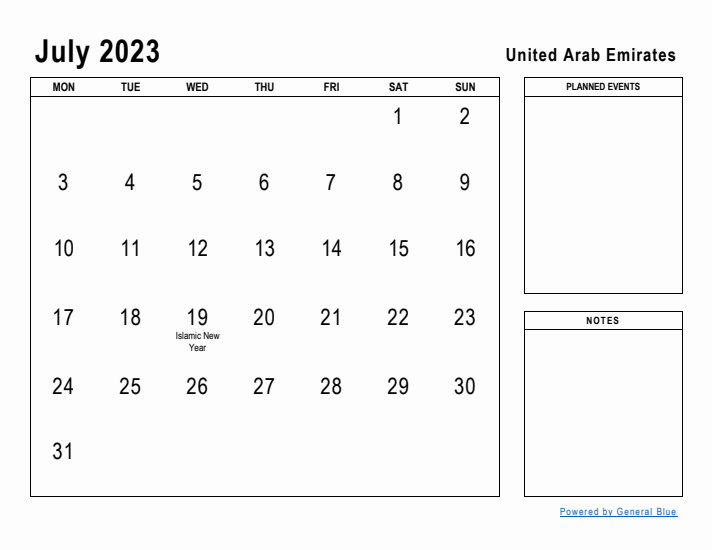 July 2023

United Arab Emirates

| MON | TUE | WED | THU | FRI | SAT | SUN |
|---|---|---|---|---|---|---|
| | | | | | 1 | 2 |
| 3 | 4 | 5 | 6 | 7 | 8 | 9 |
| 10 | 11 | 12 | 13 | 14 | 15 | 16 |
| 17 | 18 | 19 Islamic New Year | 20 | 21 | 22 | 23 |
| 24 | 25 | 26 | 27 | 28 | 29 | 30 |
| 31 | | | | | | |

PLANNED EVENTS

NOTES

Powered by General Blue